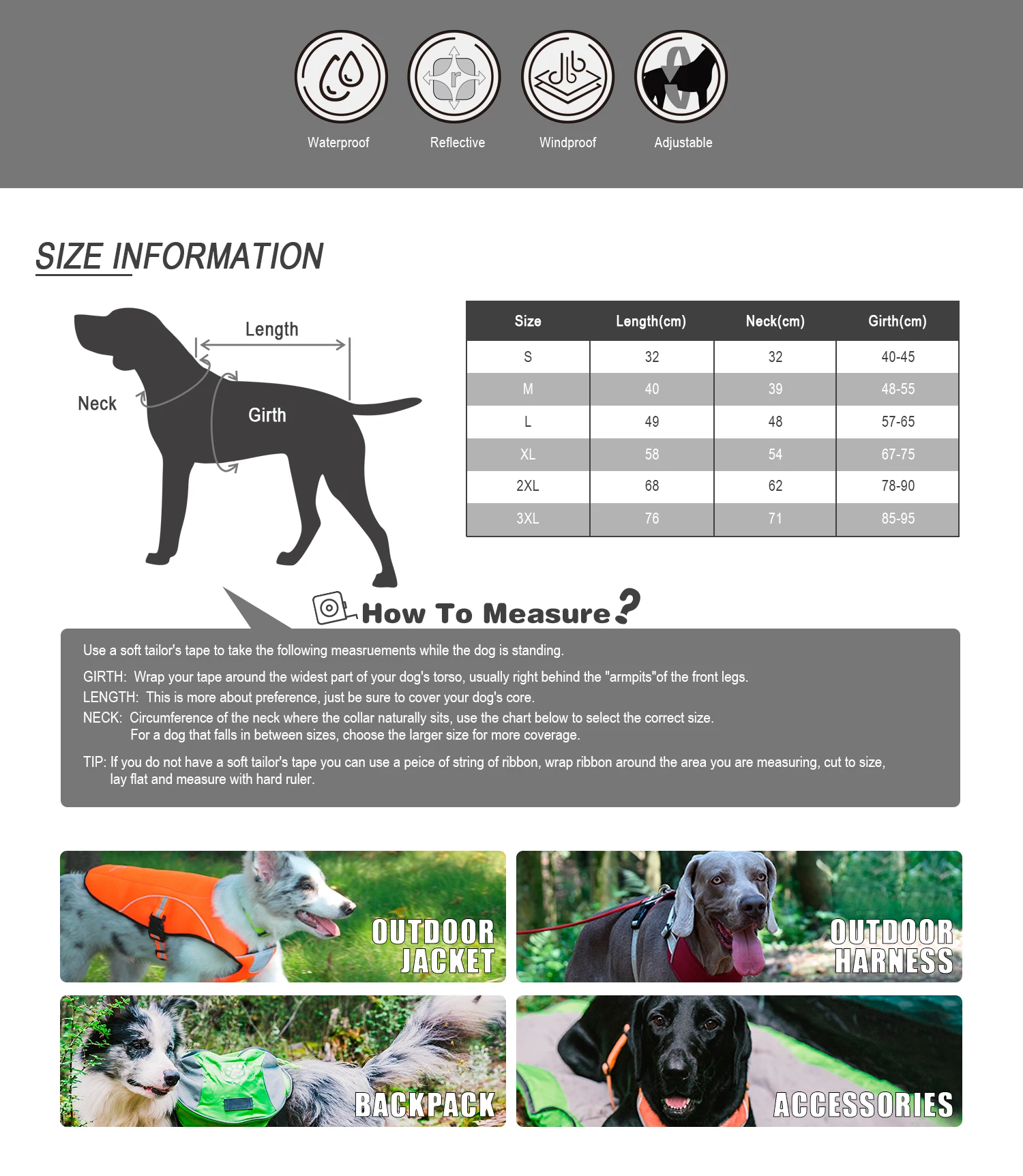 Waterproof Reflective Windproof Adjustable

SIZE INFORMATION

Length
Neck
Girth

| Size | Length(cm) | Neck(cm) | Girth(cm) |
|---|---|---|---|
| S | 32 | 32 | 40-45 |
| M | 40 | 39 | 48-55 |
| L | 49 | 48 | 57-65 |
| XL | 58 | 54 | 67-75 |
| 2XL | 68 | 62 | 78-90 |
| 3XL | 76 | 71 | 85-95 |

How To Measure?

Use a soft tailor's tape to take the following measruements while the dog is standing.

GIRTH: Wrap your tape around the widest part of your dog's torso, usually right behind the "armpits"of the front legs.
LENGTH: This is more about preference, just be sure to cover your dog's core.
NECK: Circumference of the neck where the collar naturally sits, use the chart below to select the correct size. For a dog that falls in between sizes, choose the larger size for more coverage.

TIP: If you do not have a soft tailor's tape you can use a peice of string of ribbon, wrap ribbon around the area you are measuring, cut to size, lay flat and measure with hard ruler.

OUTDOOR JACKET
OUTDOOR HARNESS
BACKPACK
ACCESSORIES